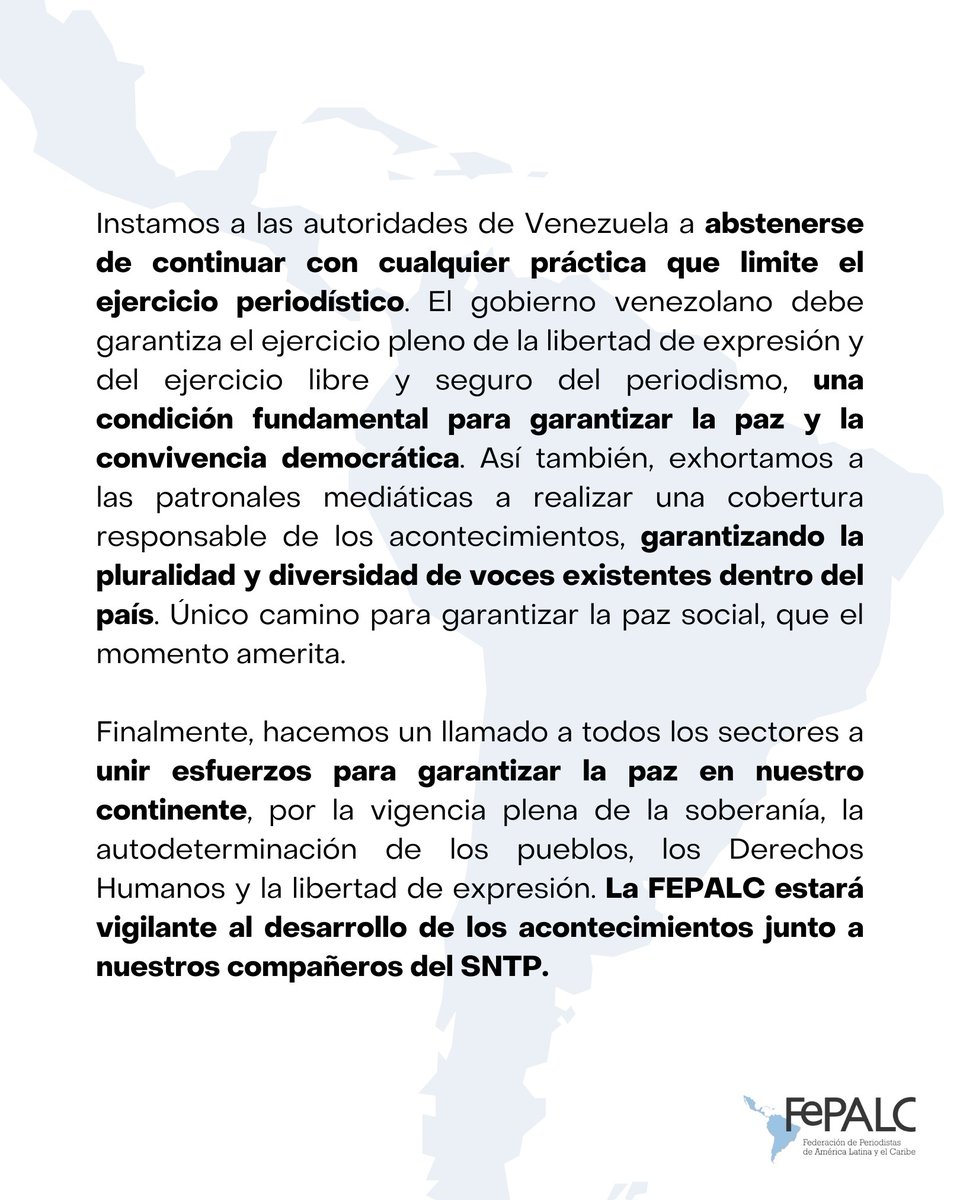 Instamos a las autoridades de Venezuela a abstenerse de continuar con cualquier práctica que limite el ejercicio periodístico. El gobierno venezolano debe garantiza el ejercicio pleno de la libertad de expresión y del ejercicio libre y seguro del periodismo, una condición fundamental para garantizar la paz y la convivencia democrática. Así también, exhortamos a las patronales mediáticas a realizar una cobertura responsable de los acontecimientos, garantizando la pluralidad y diversidad de voces existentes dentro del país. Único camino para garantizar la paz social, que el momento amerita.

Finalmente, hacemos un llamado a todos los sectores a unir esfuerzos para garantizar la paz en nuestro continente, por la vigencia plena de la soberanía, la autodeterminación de los pueblos, los Derechos Humanos y la libertad de expresión. La FEPALC estará vigilante al desarrollo de los acontecimientos junto a nuestros compañeros del SNTP.

FePALC
Federación de Periodistas de América Latina y el Caribe